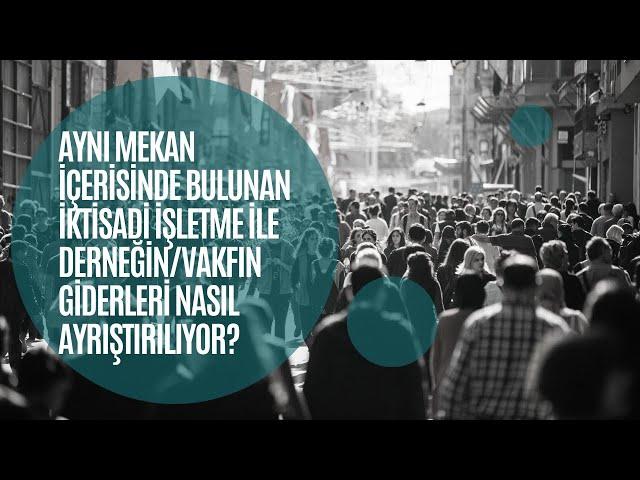 AYNI MEKAN İÇERİSİNDE BULUNAN İKTİSADİ İŞLETME İLE DERNEĞİN/VAKFIN GİDERLERİ NASIL AYRIŞTIRILIYOR?